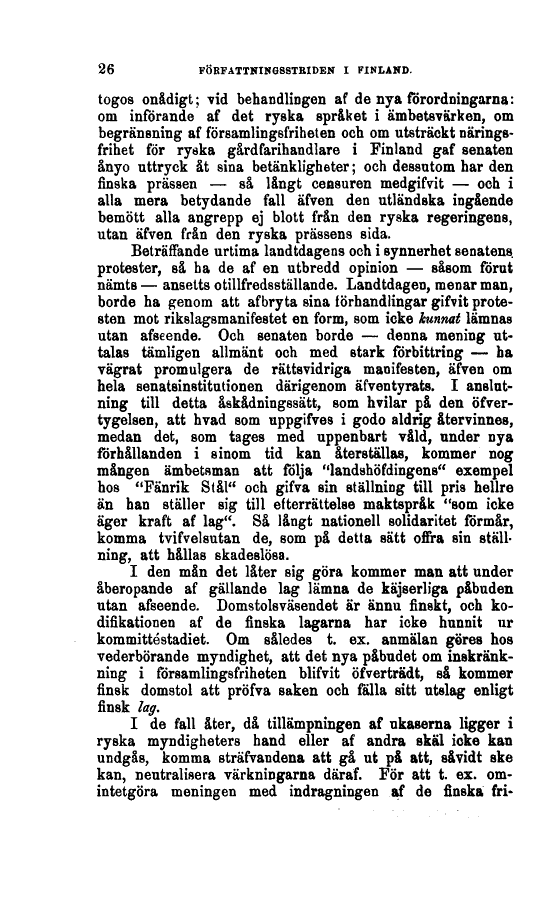 26 FÖRFATTNINGSSTRIDEN I FINLAND.

togos onådigt; vid behandlingen af de nya förordningarna: om införande af det ryska språket i ämbetsvärken, om begränsning af församlingsfriheten och om utsträckt näringsfrihet för ryska gårdfarihandlare i Finland gaf senaten ånyo uttryck åt sina betänkligheter; och dessutom har den finska prässen — så långt censuren medgifvit — och i alla mera betydande fall äfven den utländska ingående bemött alla angrepp ej blott från den ryska regeringens, utan äfven från den ryska prässens sida.

Beträffande urtima landtdagens och i synnerhet senatens protester, så ha de af en utbredd opinion — såsom förut nämts — ansetts otillfredsställande. Landtdagen, menar man, borde ha genom att afbryta sina förhandlingar gifvit protesten mot rikslagsmanifestet en form, som icke kunnat lämnas utan afseende. Och senaten borde — denna mening uttalas tämligen allmänt och med stark förbittring — ha vägrat promulgera de rättsvidriga manifesten, äfven om hela senatsinstitutionen därigenom äfventyrats. I anslutning till detta åskådningssätt, som hvilar på den öfvertygelsen, att hvad som uppgifves i godo aldrig återvinnes, medan det, som tages med uppenbart våld, under nya förhållanden i sinom tid kan återställas, kommer nog mången ämbetsman att följa "landshöfdingens" exempel hos "Fänrik Stål" och gifva sin ställning till pris hellre än han ställer sig till efterrättelse maktspråk "som icke äger kraft af lag". Så långt nationell solidaritet förmår, komma tvifvelsutan de, som på detta sätt offra sin ställning, att hållas skadeslösa.

I den mån det låter sig göra kommer man att under åberopande af gällande lag lämna de käjserliga påbuden utan afseende. Domstolsväsendet är ännu finskt, och kodifikationen af de finska lagarna har icke hunnit ur kommittéstadiet. Om således t. ex. anmälan göres hos vederbörande myndighet, att det nya påbudet om inskränkning i församlingsfriheten blifvit öfverträdt, så kommer finsk domstol att pröfva saken och fälla sitt utslag enligt finsk lag.

I de fall åter, då tillämpningen af ukaserna ligger i ryska myndigheters hand eller af andra skäl icke kan undgås, komma sträfvandena att gå ut på att, såvidt ske kan, neutralisera värkningarna däraf. För att t. ex. omintetgöra meningen med indragningen af de finska fri-